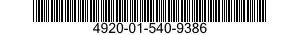 4920-01-540-9386